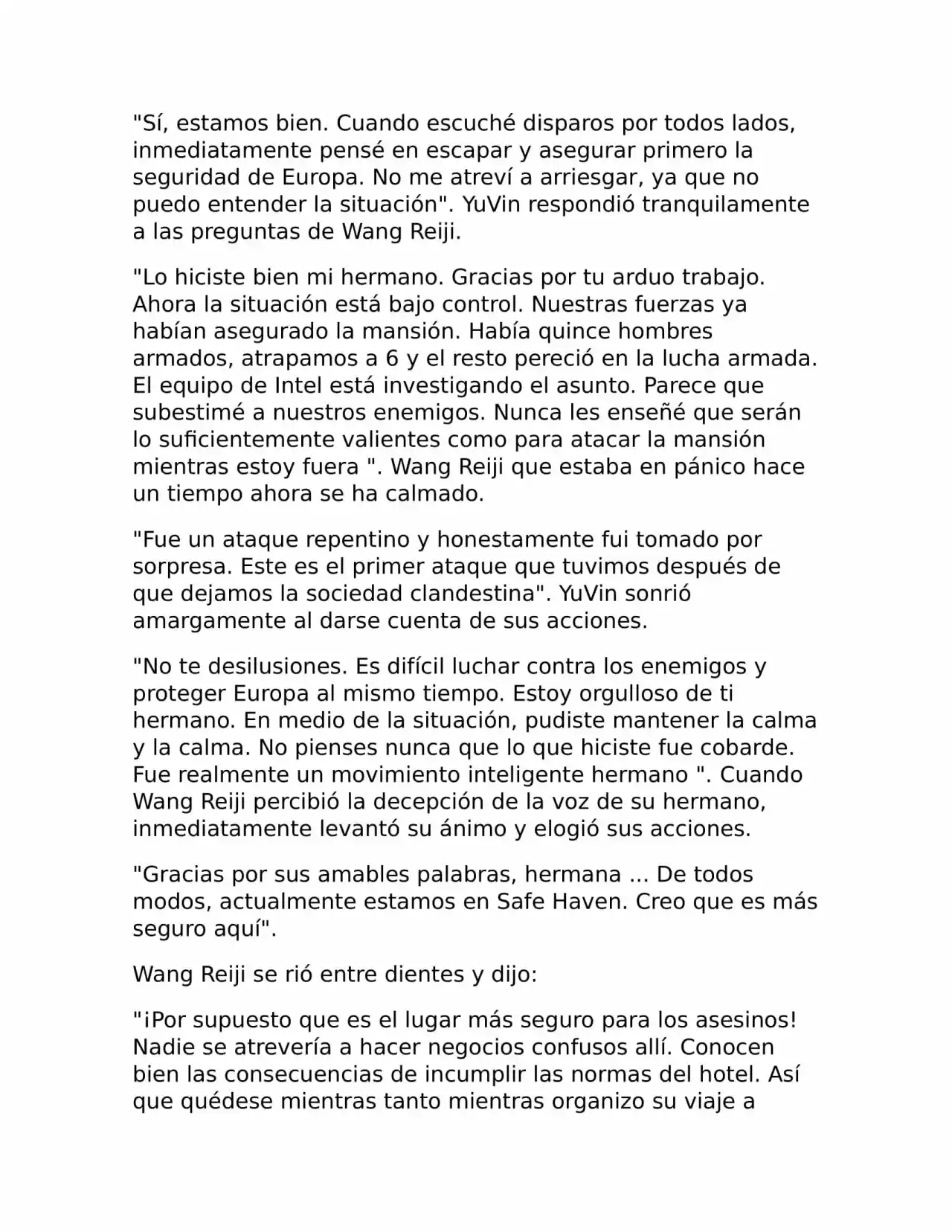 "Sí, estamos bien. Cuando escuché disparos por todos lados, inmediatamente pensé en escapar y asegurar primero la seguridad de Europa. No me atreví a arriesgar, ya que no puedo entender la situación". YuVin respondió tranquilamente a las preguntas de Wang Reiji.

"Lo hiciste bien mi hermano. Gracias por tu arduo trabajo. Ahora la situación está bajo control. Nuestras fuerzas ya habían asegurado la mansión. Había quince hombres armados, atrapamos a 6 y el resto pereció en la lucha armada. El equipo de Intel está investigando el asunto. Parece que subestimé a nuestros enemigos. Nunca les enseñé que serán lo suficientemente valientes como para atacar la mansión mientras estoy fuera ". Wang Reiji que estaba en pánico hace un tiempo ahora se ha calmado.

"Fue un ataque repentino y honestamente fui tomado por sorpresa. Este es el primer ataque que tuvimos después de que dejamos la sociedad clandestina". YuVin sonrió amargamente al darse cuenta de sus acciones.

"No te desilusiones. Es difícil luchar contra los enemigos y proteger Europa al mismo tiempo. Estoy orgulloso de ti hermano. En medio de la situación, pudiste mantener la calma y la calma. No pienses nunca que lo que hiciste fue cobarde. Fue realmente un movimiento inteligente hermano ". Cuando Wang Reiji percibió la decepción de la voz de su hermano, inmediatamente levantó su ánimo y elogió sus acciones.

"Gracias por sus amables palabras, hermana ... De todos modos, actualmente estamos en Safe Haven. Creo que es más seguro aquí".

Wang Reiji se rió entre dientes y dijo:

"¡Por supuesto que es el lugar más seguro para los asesinos! Nadie se atrevería a hacer negocios confusos allí. Conocen bien las consecuencias de incumplir las normas del hotel. Así que quédese mientras tanto mientras organizo su viaje a